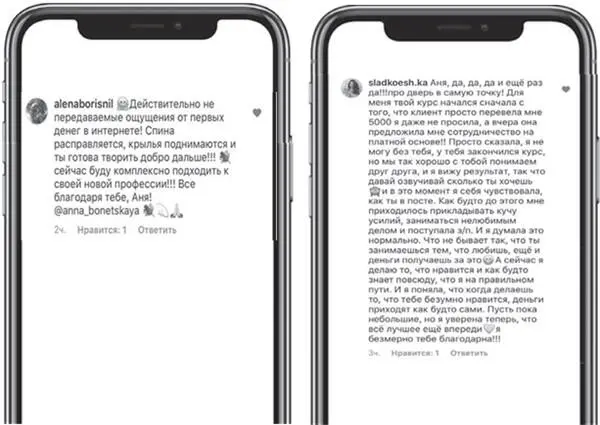 alenaborisnil Действительно не передаваемые ощущения от первых денег в интернете! Спина расправляется, крылья поднимаются и ты готова творить добро дальше!!! сейчас буду комплексно подходить к своей новой профессии!!! Все благодаря тебе, Аня! @anna_bonetskaya

2ч. Нравится: 1 Ответить

sladkoesh.ka Аня, да, да, да и ещё раз да!!!про дверь в самую точку! Для меня твой курс начался сначала с того, что клиент просто перевела мне 5000 я даже не просила, а вчера она предложила мне сотрудничество на платной основе!! Просто сказала, я не могу без тебя, у тебя закончился курс, но мы так хорошо с тобой понимаем друг друга, и я вижу результат, так что давай озвучивай сколько ты хочешь и в это момент я себя чувствовала, как ты в посте. Как будто до этого мне приходилось прикладывать кучу усилий, заниматься нелюбимым делом и поступала з/п. И я думала это нормально. Что не бывает так, что ты занимаешься тем, что любишь, ещё и деньги получаешь за это А сейчас я делаю то, что нравится и как будто знает повсюду, что я на правильном пути. И я поняла, что когда делаешь то, что тебе безумно нравится, деньги приходят как будто сами. Пусть пока небольшие, но я уверена теперь, что всё лучшее ещё впереди я безмерно тебе благодарна!!!

3ч. Нравится: 1 Ответить